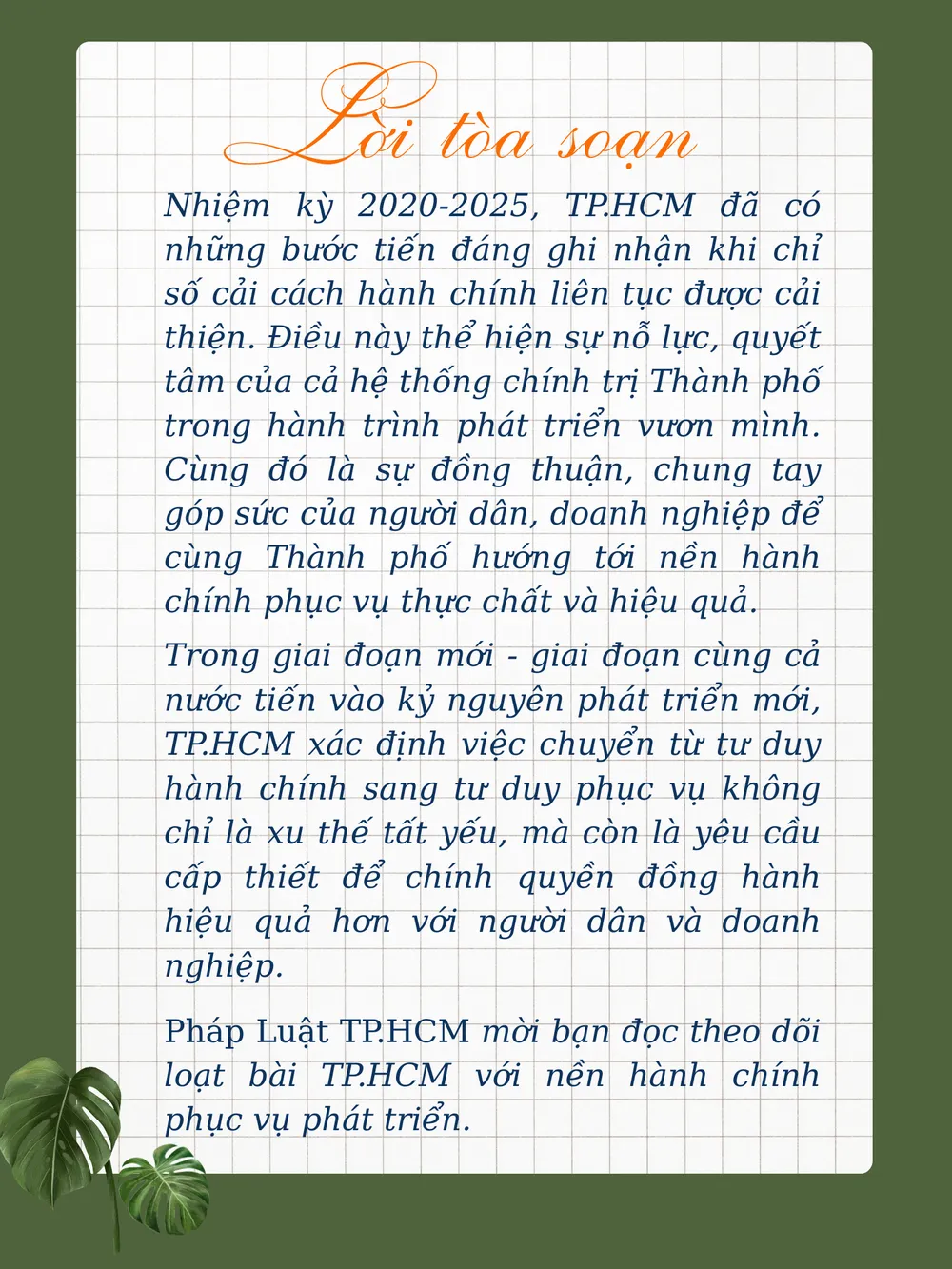 Lời tòa soạn

Nhiệm kỳ 2020-2025, TP.HCM đã có những bước tiến đáng ghi nhận khi chỉ số cải cách hành chính liên tục được cải thiện. Điều này thể hiện sự nỗ lực, quyết tâm của cả hệ thống chính trị Thành phố trong hành trình phát triển vươn mình. Cùng đó là sự đồng thuận, chung tay góp sức của người dân, doanh nghiệp để cùng Thành phố hướng tới nền hành chính phục vụ thực chất và hiệu quả.

Trong giai đoạn mới - giai đoạn cùng cả nước tiến vào kỷ nguyên phát triển mới, TP.HCM xác định việc chuyển từ tư duy hành chính sang tư duy phục vụ không chỉ là xu thế tất yếu, mà còn là yêu cầu cấp thiết để chính quyền đồng hành hiệu quả hơn với người dân và doanh nghiệp.

Pháp Luật TP.HCM mời bạn đọc theo dõi loạt bài TP.HCM với nền hành chính phục vụ phát triển.